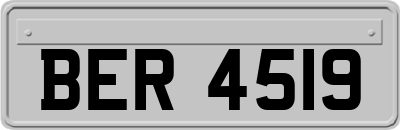 BER 4519